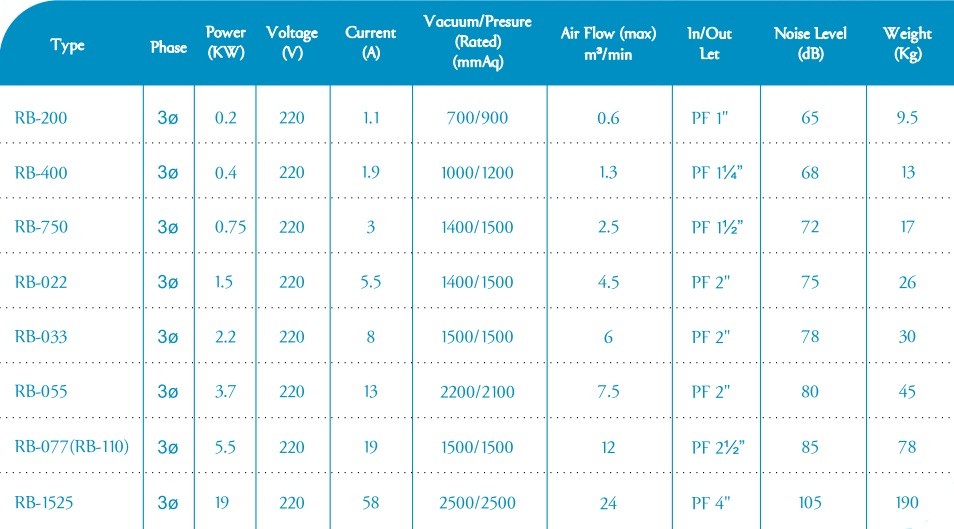 | Type | Phase | Power (KW) | Voltage (V) | Current (A) | Vacuum/Presure (Rated) (mmAq) | Air Flow (max) m³/min | In/Out Let | Noise Level (dB) | Weight (Kg) |
|---|---|---|---|---|---|---|---|---|---|
| RB-200 | 3ø | 0.2 | 220 | 1.1 | 700/900 | 0.6 | PF 1" | 65 | 9.5 |
| RB-400 | 3ø | 0.4 | 220 | 1.9 | 1000/1200 | 1.3 | PF 1¼" | 68 | 13 |
| RB-750 | 3ø | 0.75 | 220 | 3 | 1400/1500 | 2.5 | PF 1½" | 72 | 17 |
| RB-022 | 3ø | 1.5 | 220 | 5.5 | 1400/1500 | 4.5 | PF 2" | 75 | 26 |
| RB-033 | 3ø | 2.2 | 220 | 8 | 1500/1500 | 6 | PF 2" | 78 | 30 |
| RB-055 | 3ø | 3.7 | 220 | 13 | 2200/2100 | 7.5 | PF 2" | 80 | 45 |
| RB-077(RB-110) | 3ø | 5.5 | 220 | 19 | 1500/1500 | 12 | PF 2½" | 85 | 78 |
| RB-1525 | 3ø | 19 | 220 | 58 | 2500/2500 | 24 | PF 4" | 105 | 190 |